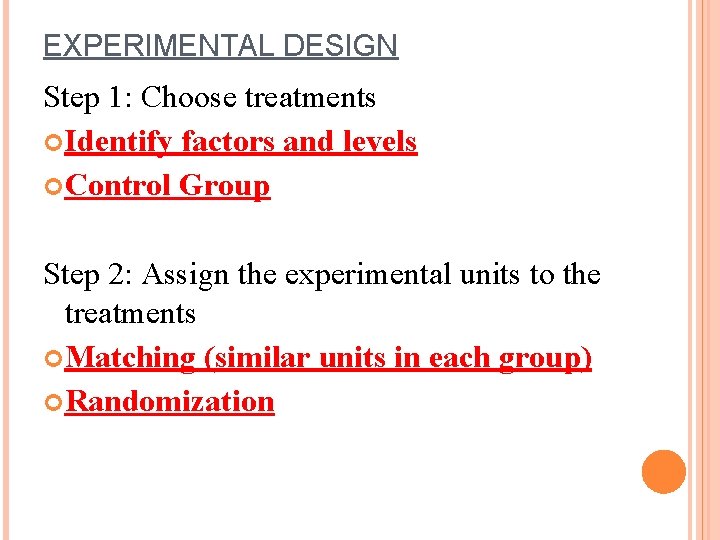 EXPERIMENTAL DESIGN

Step 1: Choose treatments

• Identify factors and levels
• Control Group

Step 2: Assign the experimental units to the treatments

• Matching (similar units in each group)
• Randomization